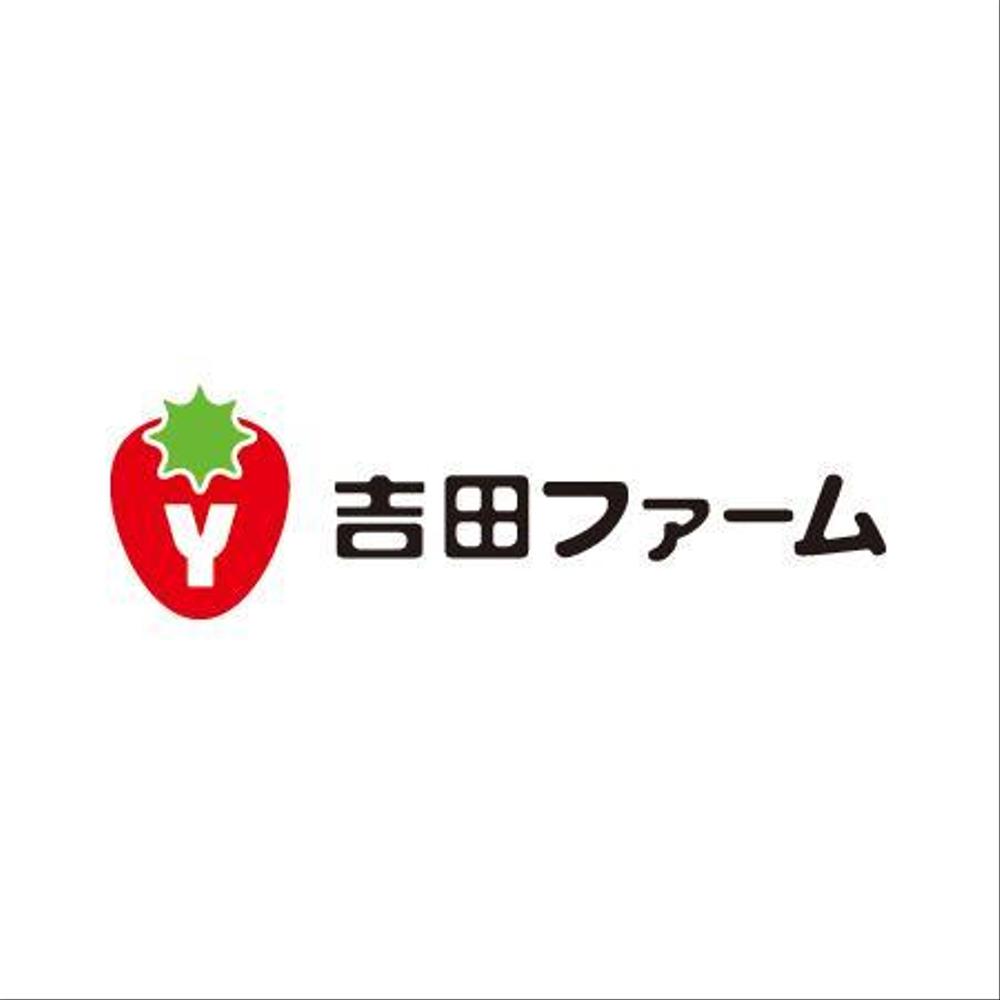 Y

吉田ファーム